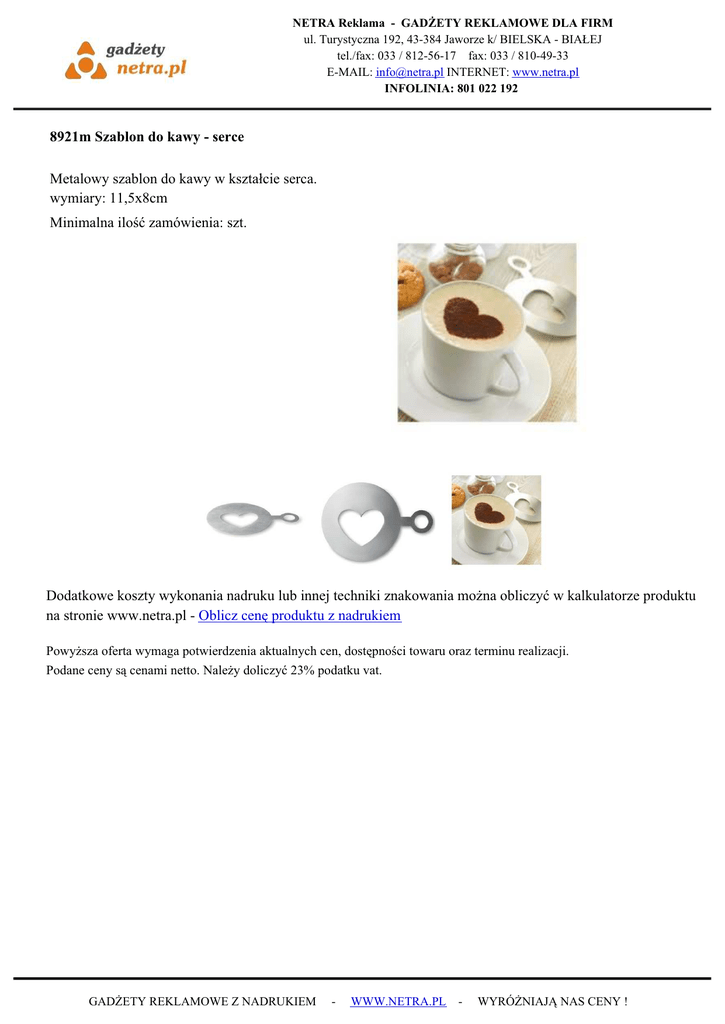 gadżety netra.pl

NETRA Reklama - GADŻETY REKLAMOWE DLA FIRM
ul. Turystyczna 192, 43-384 Jaworze k/ BIELSKA - BIAŁEJ
tel./fax: 033 / 812-56-17 fax: 033 / 810-49-33
E-MAIL: info@netra.pl INTERNET: www.netra.pl
INFOLINIA: 801 022 192

8921m Szablon do kawy - serce

Metalowy szablon do kawy w kształcie serca.
wymiary: 11,5x8cm
Minimalna ilość zamówienia: szt.

Dodatkowe koszty wykonania nadruku lub innej techniki znakowania można obliczyć w kalkulatorze produktu na stronie www.netra.pl - Oblicz cenę produktu z nadrukiem

Powyższa oferta wymaga potwierdzenia aktualnych cen, dostępności towaru oraz terminu realizacji.
Podane ceny są cenami netto. Należy doliczyć 23% podatku vat.

GADŻETY REKLAMOWE Z NADRUKIEM - WWW.NETRA.PL - WYRÓŻNIAJĄ NAS CENY !